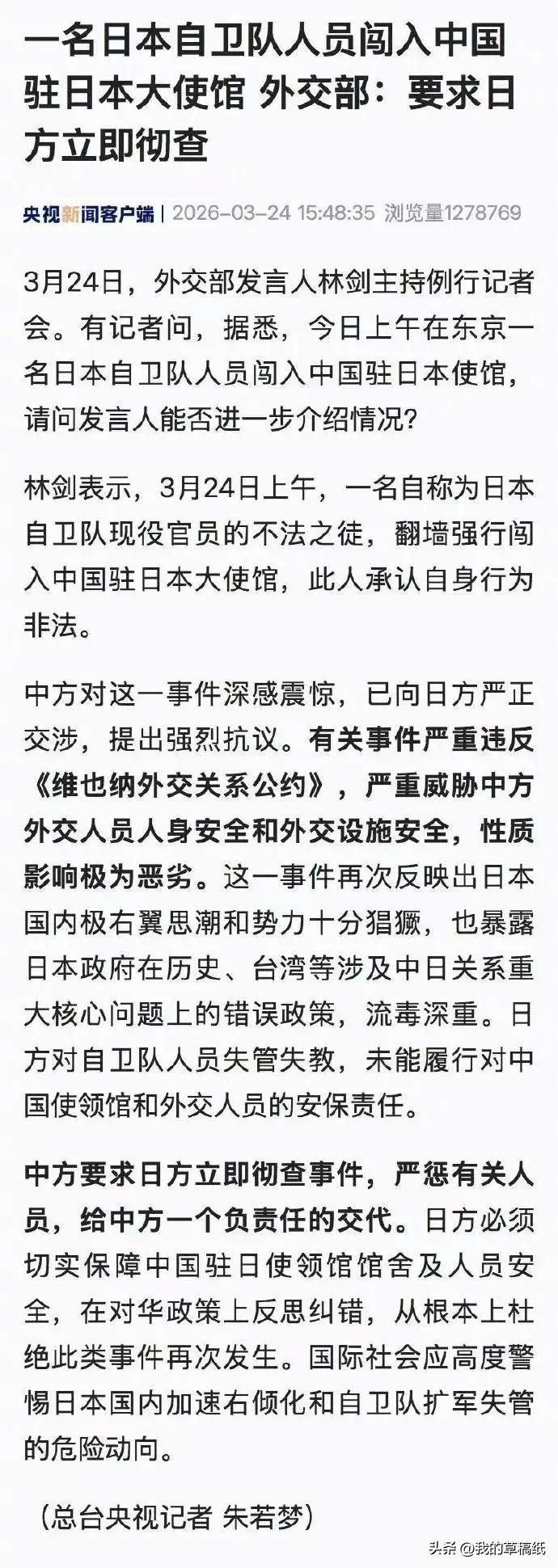 一名日本自卫队人员闯入中国驻日本大使馆 外交部：要求日方立即彻查

央视新闻客户端 | 2026-03-24 15:48:35 浏览量1278769

3月24日，外交部发言人林剑主持例行记者会。有记者问，据悉，今日上午在东京一名日本自卫队人员闯入中国驻日本使馆，请问发言人能否进一步介绍情况？

林剑表示，3月24日上午，一名自称为日本自卫队现役官员的不法之徒，翻墙强行闯入中国驻日本大使馆，此人承认自身行为非法。

中方对这一事件深感震惊，已向日方严正交涉，提出强烈抗议。有关事件严重违反《维也纳外交关系公约》，严重威胁中方外交人员人身安全和外交设施安全，性质影响极为恶劣。这一事件再次反映出日本国内极右翼思潮和势力十分猖獗，也暴露日本政府在历史、台湾等涉及中日关系重大核心问题上的错误政策，流毒深重。日方对自卫队人员失管失教，未能履行对中国使领馆和外交人员的安保责任。

中方要求日方立即彻查事件，严惩有关人员，给中方一个负责任的交代。日方必须切实保障中国驻日使领馆馆舍及人员安全，在对华政策上反思纠错，从根本上杜绝此类事件再次发生。国际社会应高度警惕日本国内加速右倾化和自卫队扩军失管的危险动向。

（总台央视记者 朱若梦）

头条 @我的草稿纸